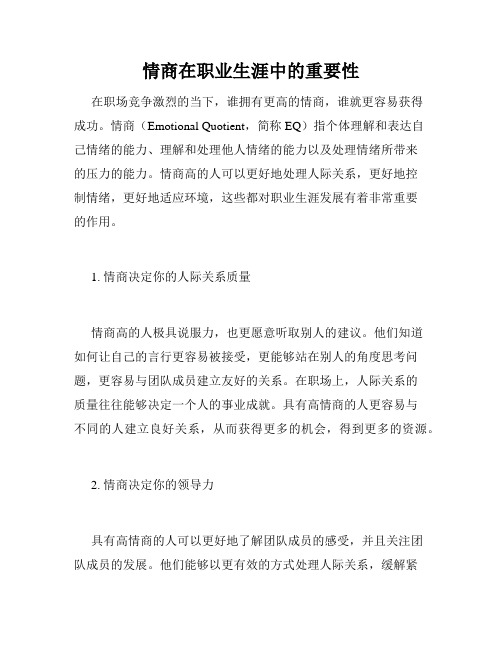 情商在职业生涯中的重要性

在职场竞争激烈的当下，谁拥有更高的情商，谁就更容易获得成功。情商（Emotional Quotient，简称 EQ）指个体理解和表达自己情绪的能力、理解和处理他人情绪的能力以及处理情绪所带来的压力的能力。情商高的人可以更好地处理人际关系，更好地控制情绪，更好地适应环境，这些都对职业生涯发展有着非常重要的作用。

1. 情商决定你的人际关系质量

情商高的人极具说服力，也更愿意听取别人的建议。他们知道如何让自己的言行更容易被接受，更能够站在别人的角度思考问题，更容易与团队成员建立友好的关系。在职场上，人际关系的质量往往能够决定一个人的事业成就。具有高情商的人更容易与不同的人建立良好关系，从而获得更多的机会，得到更多的资源。

2. 情商决定你的领导力

具有高情商的人可以更好地了解团队成员的感受，并且关注团队成员的发展。他们能够以更有效的方式处理人际关系，缓解紧